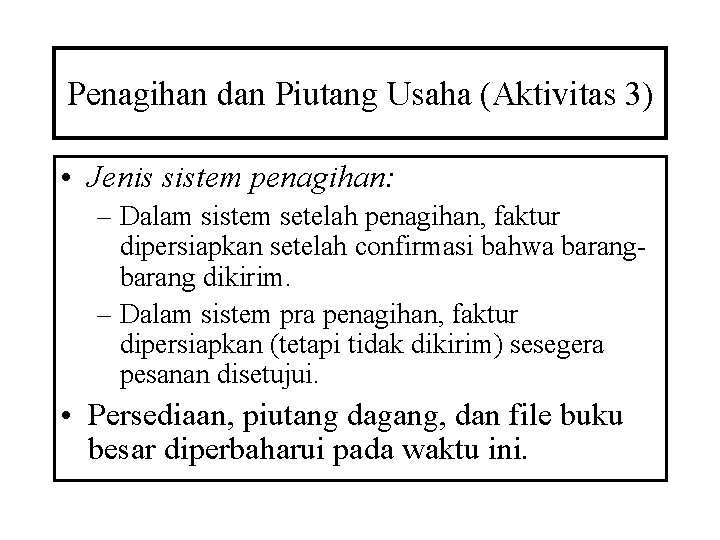 Penagihan dan Piutang Usaha (Aktivitas 3)

• Jenis sistem penagihan:
– Dalam sistem setelah penagihan, faktur dipersiapkan setelah confirmasi bahwa barang-barang dikirim.
– Dalam sistem pra penagihan, faktur dipersiapkan (tetapi tidak dikirim) sesegera pesanan disetujui.
• Persediaan, piutang dagang, dan file buku besar diperbaharui pada waktu ini.